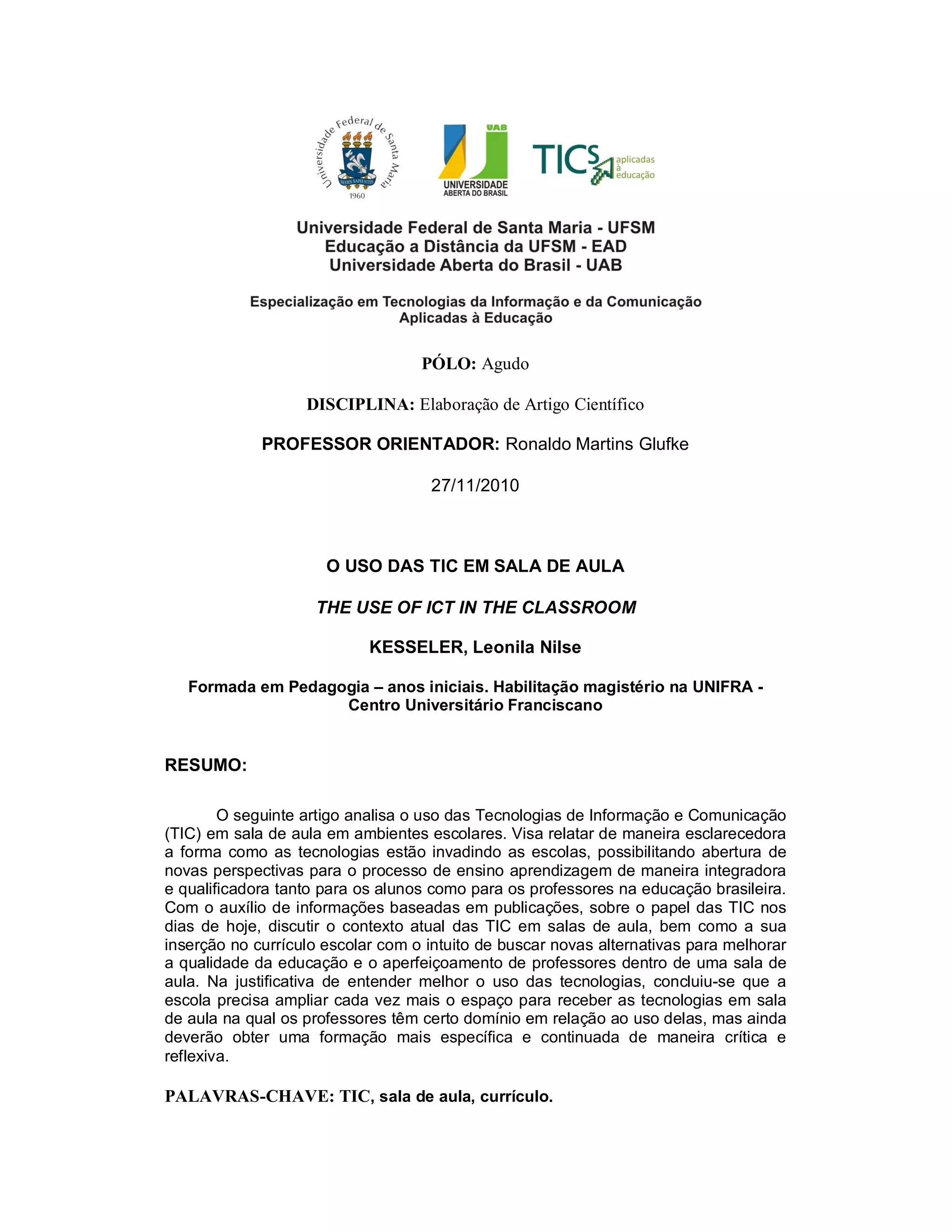 Universidade Federal de Santa Maria
SEDES SAPIENTIAE
1960

UAB
UNIVERSIDADE ABERTA DO BRASIL

TICS aplicadas à educação

Universidade Federal de Santa Maria - UFSM
Educação a Distância da UFSM - EAD
Universidade Aberta do Brasil - UAB

Especialização em Tecnologias da Informação e da Comunicação Aplicadas à Educação

PÓLO: Agudo

DISCIPLINA: Elaboração de Artigo Científico

PROFESSOR ORIENTADOR: Ronaldo Martins Glufke

27/11/2010

O USO DAS TIC EM SALA DE AULA

THE USE OF ICT IN THE CLASSROOM

KESSELER, Leonila Nilse

Formada em Pedagogia – anos iniciais. Habilitação magistério na UNIFRA - Centro Universitário Franciscano

RESUMO:

O seguinte artigo analisa o uso das Tecnologias de Informação e Comunicação (TIC) em sala de aula em ambientes escolares. Visa relatar de maneira esclarecedora a forma como as tecnologias estão invadindo as escolas, possibilitando abertura de novas perspectivas para o processo de ensino aprendizagem de maneira integradora e qualificadora tanto para os alunos como para os professores na educação brasileira. Com o auxílio de informações baseadas em publicações, sobre o papel das TIC nos dias de hoje, discutir o contexto atual das TIC em salas de aula, bem como a sua inserção no currículo escolar com o intuito de buscar novas alternativas para melhorar a qualidade da educação e o aperfeiçoamento de professores dentro de uma sala de aula. Na justificativa de entender melhor o uso das tecnologias, concluiu-se que a escola precisa ampliar cada vez mais o espaço para receber as tecnologias em sala de aula na qual os professores têm certo domínio em relação ao uso delas, mas ainda deverão obter uma formação mais específica e continuada de maneira crítica e reflexiva.

PALAVRAS-CHAVE: TIC, sala de aula, currículo.